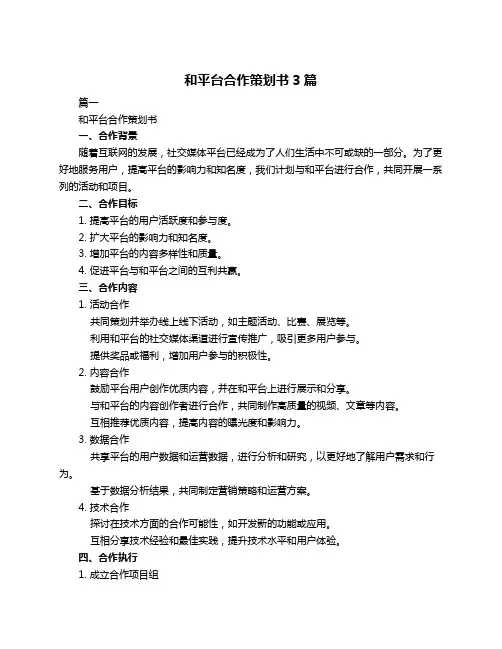 和平台合作策划书 3 篇

篇一

和平台合作策划书

一、合作背景

随着互联网的发展，社交媒体平台已经成为了人们生活中不可或缺的一部分。为了更好地服务用户，提高平台的影响力和知名度，我们计划与和平台进行合作，共同开展一系列的活动和项目。

二、合作目标

1. 提高平台的用户活跃度和参与度。

2. 扩大平台的影响力和知名度。

3. 增加平台的内容多样性和质量。

4. 促进平台与和平台之间的互利共赢。

三、合作内容

1. 活动合作

共同策划并举办线上线下活动，如主题活动、比赛、展览等。

利用和平台的社交媒体渠道进行宣传推广，吸引更多用户参与。

提供奖品或福利，增加用户参与的积极性。

2. 内容合作

鼓励平台用户创作优质内容，并在和平台上进行展示和分享。

与和平台的内容创作者进行合作，共同制作高质量的视频、文章等内容。

互相推荐优质内容，提高内容的曝光度和影响力。

3. 数据合作

共享平台的用户数据和运营数据，进行分析和研究，以更好地了解用户需求和行为。

基于数据分析结果，共同制定营销策略和运营方案。

4. 技术合作

探讨在技术方面的合作可能性，如开发新的功能或应用。

互相分享技术经验和最佳实践，提升技术水平和用户体验。

四、合作执行

1. 成立合作项目组